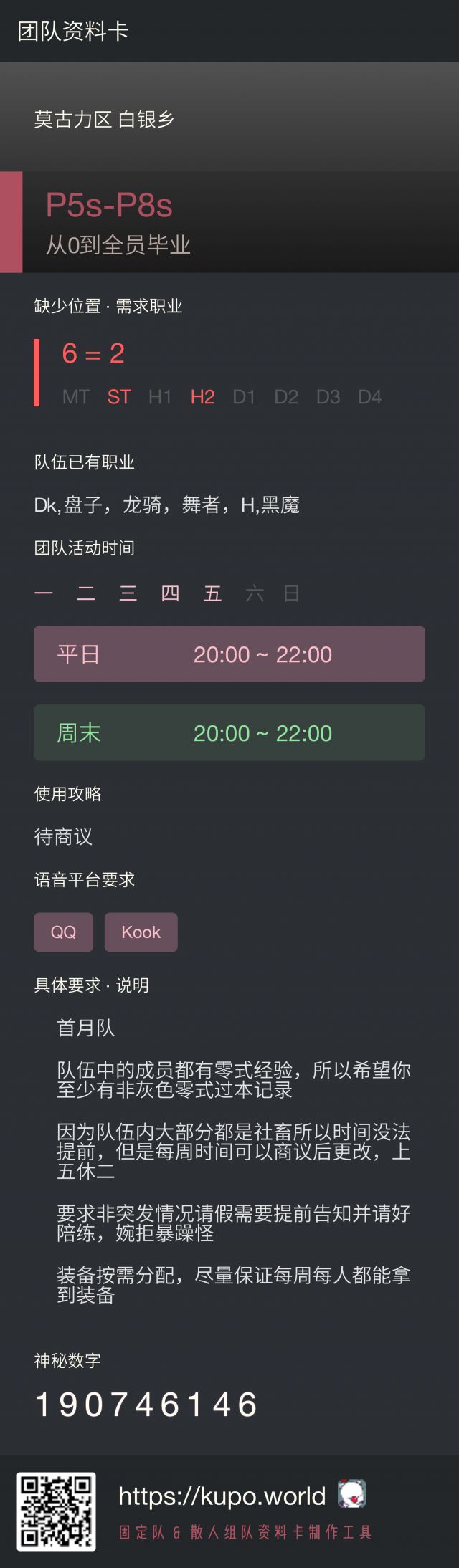 团队资料卡

莫古力区 白银乡

P5s-P8s
从0到全员毕业

缺少位置 · 需求职业

6 = 2

MT ST H1 H2 D1 D2 D3 D4

队伍已有职业

Dk,盘子，龙骑，舞者，H,黑魔

团队活动时间

一 二 三 四 五 六 日

平日 20:00 ~ 22:00

周末 20:00 ~ 22:00

使用攻略

待商议

语音平台要求

QQ Kook

具体要求 · 说明

首月队

队伍中的成员都有零式经验，所以希望你至少有非灰色零式过本记录

因为队伍内大部分都是社畜所以时间没法提前，但是每周时间可以商议后更改，上五休二

要求非突发情况请假需要提前告知并请好陪练，婉拒暴躁怪

装备按需分配，尽量保证每周每人都能拿到装备

神秘数字

190746146

https://kupo.world
固定队 & 散人组队资料卡制作工具